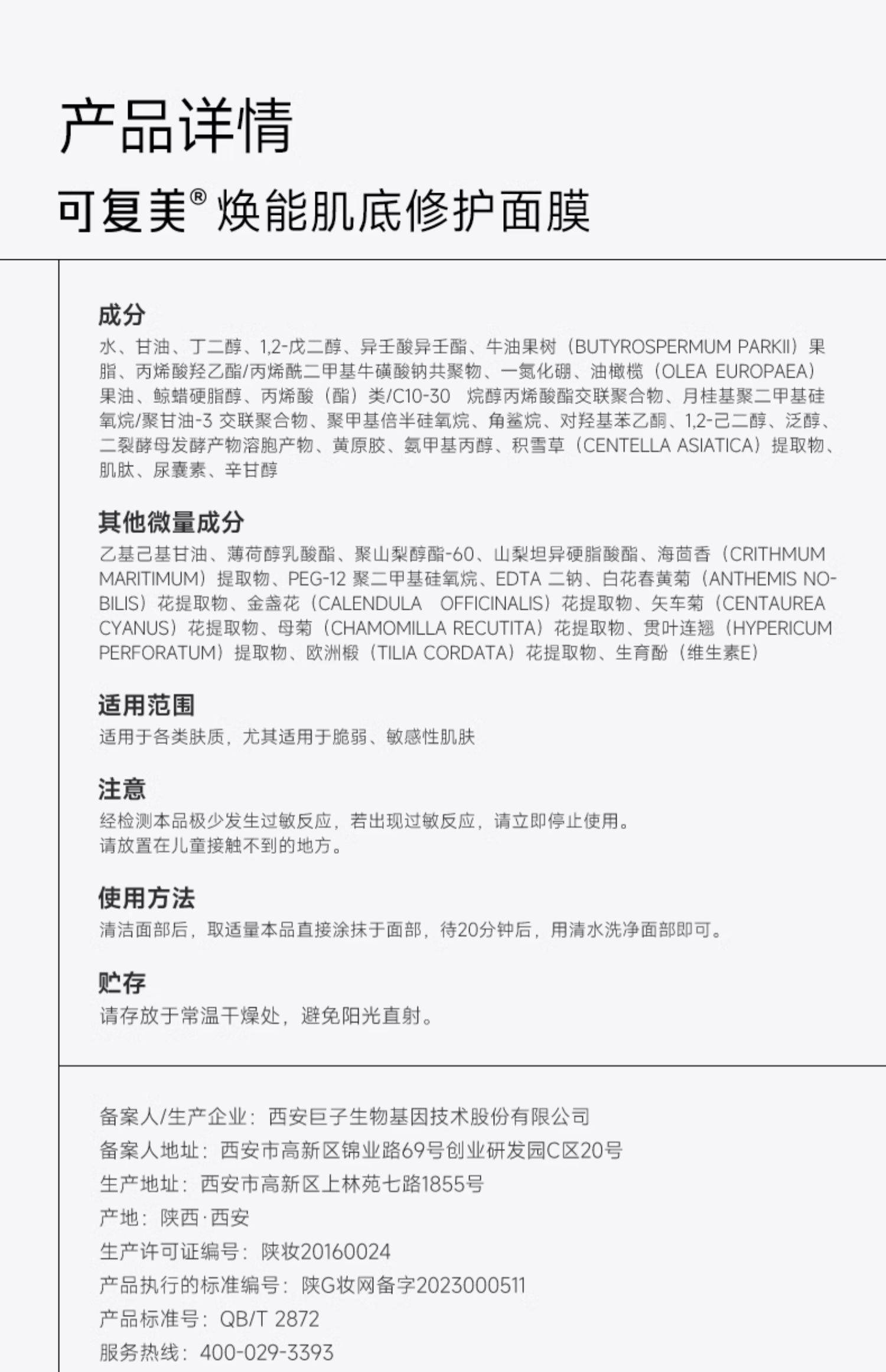 产品详情

可复美® 焕能肌底修护面膜

成分
水、甘油、丁二醇、1,2-戊二醇、异壬酸异壬酯、牛油果树（BUTYROSPERMUM PARKII）果脂、丙烯酸羟乙酯/丙烯酰二甲基牛磺酸钠共聚物、一氮化硼、油橄榄（OLEA EUROPAEA）果油、鲸蜡硬脂醇、丙烯酸（酯）类/C10-30 烷醇丙烯酸酯交联聚合物、月桂基聚二甲基硅氧烷/聚甘油-3 交联聚合物、聚甲基倍半硅氧烷、角鲨烷、对羟基苯乙酮、1,2-己二醇、泛醇、二裂酵母发酵产物溶胞产物、黄原胶、氨甲基丙醇、积雪草（CENTELLA ASIATICA）提取物、肌肽、尿囊素、辛甘醇

其他微量成分
乙基己基甘油、薄荷醇乳酸酯、聚山梨醇酯-60、山梨坦异硬脂酸酯、海茴香（CRITHMUM MARITIMUM）提取物、PEG-12 聚二甲基硅氧烷、EDTA 二钠、白花春黄菊（ANTHEMIS NOBILIS）花提取物、金盏花（CALENDULA OFFICINALIS）花提取物、矢车菊（CENTAUREA CYANUS）花提取物、母菊（CHAMOMILLA RECUTITA）花提取物、贯叶连翘（HYPERICUM PERFORATUM）提取物、欧洲椴（TILIA CORDATA）花提取物、生育酚（维生素E）

适用范围
适用于各类肤质，尤其适用于脆弱、敏感性肌肤

注意
经检测本品极少发生过敏反应，若出现过敏反应，请立即停止使用。
请放置在儿童接触不到的地方。

使用方法
清洁面部后，取适量本品直接涂抹于面部，待20分钟后，用清水洗净面部即可。

贮存
请存放于常温干燥处，避免阳光直射。

备案人/生产企业：西安巨子生物基因技术股份有限公司
备案人地址：西安市高新区锦业路69号创业研发园C区20号
生产地址：西安市高新区上林苑七路1855号
产地：陕西·西安
生产许可证编号：陕妆20160024
产品执行的标准编号：陕G妆网备字2023000511
产品标准号：QB/T 2872
服务热线：400-029-3393